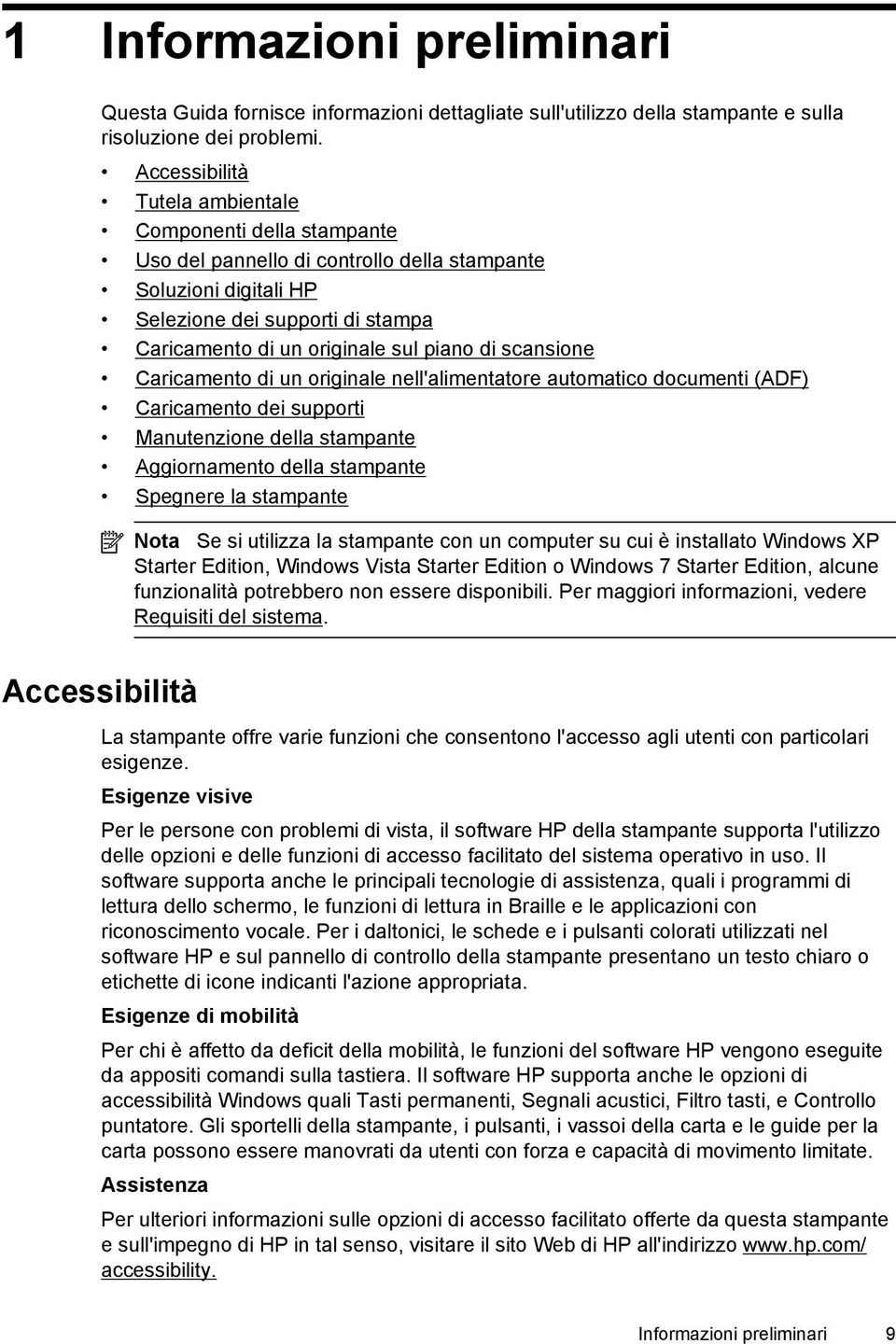 1 Informazioni preliminari

Questa Guida fornisce informazioni dettagliate sull'utilizzo della stampante e sulla risoluzione dei problemi.

• Accessibilità
• Tutela ambientale
• Componenti della stampante
• Uso del pannello di controllo della stampante
• Soluzioni digitali HP
• Selezione dei supporti di stampa
• Caricamento di un originale sul piano di scansione
• Caricamento di un originale nell'alimentatore automatico documenti (ADF)
• Caricamento dei supporti
• Manutenzione della stampante
• Aggiornamento della stampante
• Spegnere la stampante

Nota Se si utilizza la stampante con un computer su cui è installato Windows XP Starter Edition, Windows Vista Starter Edition o Windows 7 Starter Edition, alcune funzionalità potrebbero non essere disponibili. Per maggiori informazioni, vedere Requisiti del sistema.

Accessibilità

La stampante offre varie funzioni che consentono l'accesso agli utenti con particolari esigenze.

Esigenze visive

Per le persone con problemi di vista, il software HP della stampante supporta l'utilizzo delle opzioni e delle funzioni di accesso facilitato del sistema operativo in uso. Il software supporta anche le principali tecnologie di assistenza, quali i programmi di lettura dello schermo, le funzioni di lettura in Braille e le applicazioni con riconoscimento vocale. Per i daltonici, le schede e i pulsanti colorati utilizzati nel software HP e sul pannello di controllo della stampante presentano un testo chiaro o etichette di icone indicanti l'azione appropriata.

Esigenze di mobilità

Per chi è affetto da deficit della mobilità, le funzioni del software HP vengono eseguite da appositi comandi sulla tastiera. Il software HP supporta anche le opzioni di accessibilità Windows quali Tasti permanenti, Segnali acustici, Filtro tasti, e Controllo puntatore. Gli sportelli della stampante, i pulsanti, i vassoi della carta e le guide per la carta possono essere manovrati da utenti con forza e capacità di movimento limitate.

Assistenza

Per ulteriori informazioni sulle opzioni di accesso facilitato offerte da questa stampante e sull'impegno di HP in tal senso, visitare il sito Web di HP all'indirizzo www.hp.com/accessibility.

Informazioni preliminari 9